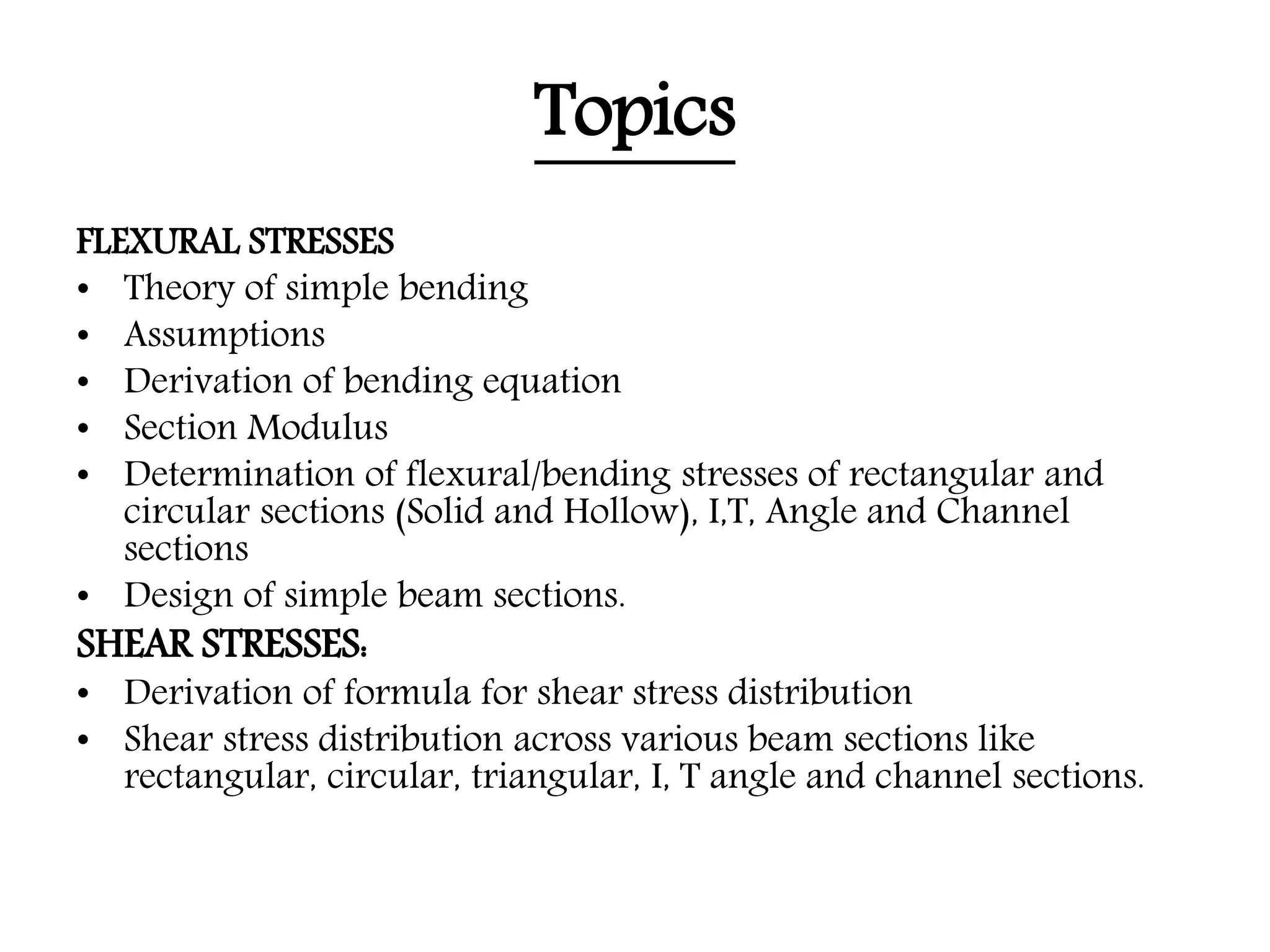 Topics

FLEXURAL STRESSES
• Theory of simple bending
• Assumptions
• Derivation of bending equation
• Section Modulus
• Determination of flexural/bending stresses of rectangular and circular sections (Solid and Hollow), I,T, Angle and Channel sections
• Design of simple beam sections.

SHEAR STRESSES:
• Derivation of formula for shear stress distribution
• Shear stress distribution across various beam sections like rectangular, circular, triangular, I, T angle and channel sections.